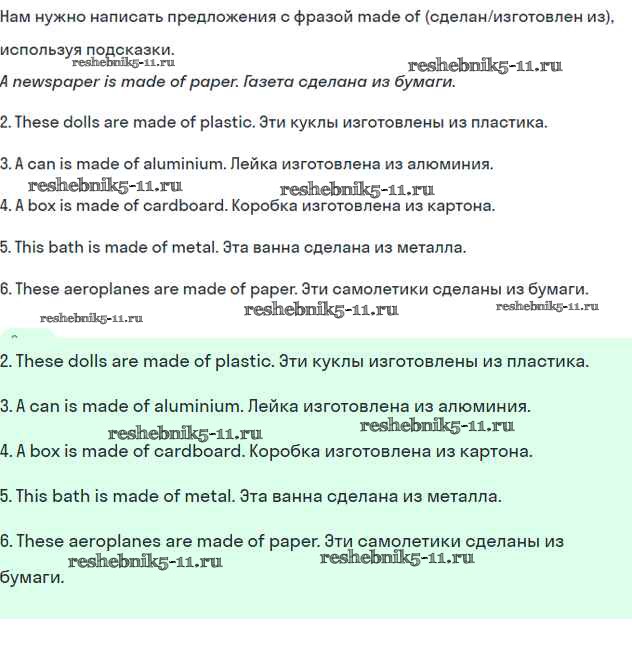 Нам нужно написать предложения с фразой made of (сделан/изготовлен из), используя подсказки.

reshebnik5-11.ru reshebnik5-11.ru

A newspaper is made of paper. Газета сделана из бумаги.

2. These dolls are made of plastic. Эти куклы изготовлены из пластика.

3. A can is made of aluminium. Лейка изготовлена из алюминия.

reshebnik5-11.ru reshebnik5-11.ru

4. A box is made of cardboard. Коробка изготовлена из картона.

5. This bath is made of metal. Эта ванна сделана из металла.

6. These aeroplanes are made of paper. Эти самолетики сделаны из бумаги.

reshebnik5-11.ru reshebnik5-11.ru reshebnik5-11.ru

2. These dolls are made of plastic. Эти куклы изготовлены из пластика.

3. A can is made of aluminium. Лейка изготовлена из алюминия.

reshebnik5-11.ru reshebnik5-11.ru

4. A box is made of cardboard. Коробка изготовлена из картона.

5. This bath is made of metal. Эта ванна сделана из металла.

6. These aeroplanes are made of paper. Эти самолетики сделаны из бумаги.

reshebnik5-11.ru reshebnik5-11.ru